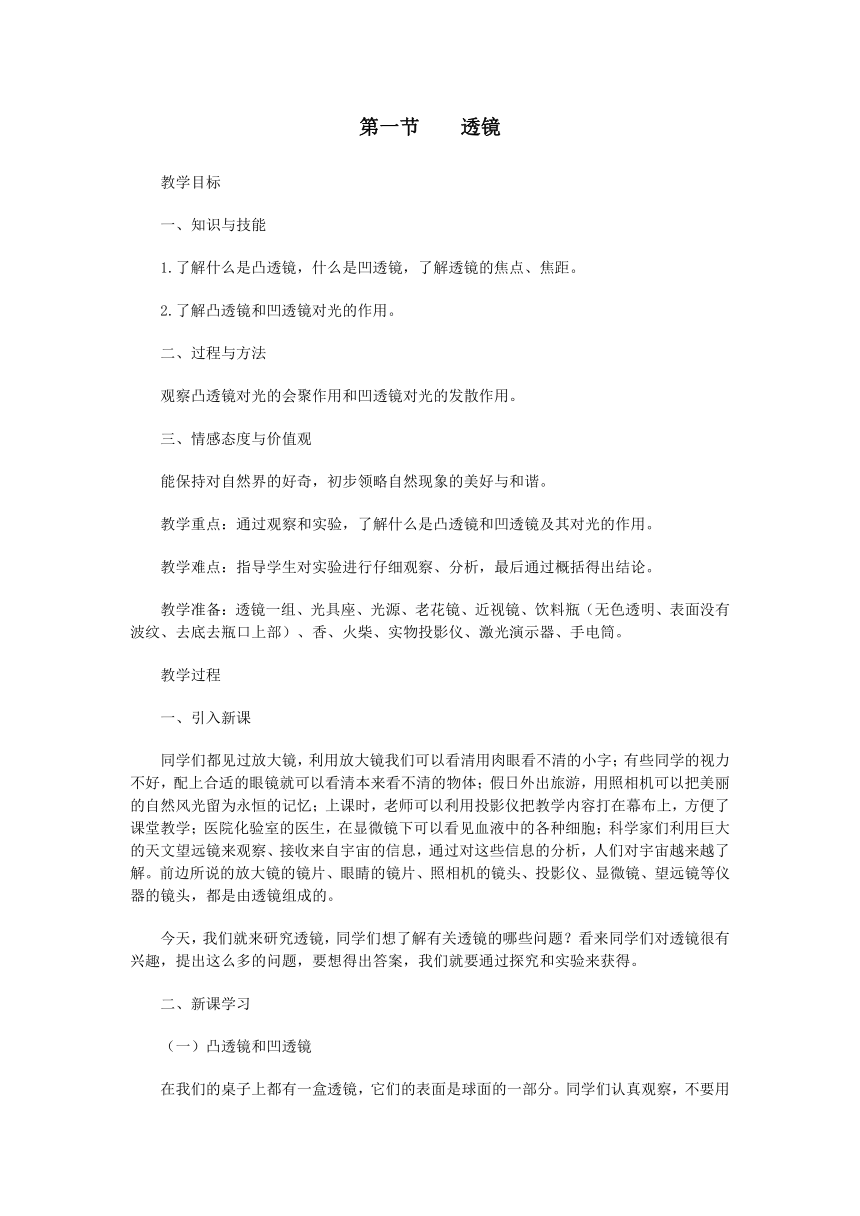 第一节　　透镜

教学目标

一、知识与技能

1.了解什么是凸透镜，什么是凹透镜，了解透镜的焦点、焦距。

2.了解凸透镜和凹透镜对光的作用。

二、过程与方法

观察凸透镜对光的会聚作用和凹透镜对光的发散作用。

三、情感态度与价值观

能保持对自然界的好奇，初步领略自然现象的美好与和谐。

教学重点：通过观察和实验，了解什么是凸透镜和凹透镜及其对光的作用。

教学难点：指导学生对实验进行仔细观察、分析，最后通过概括得出结论。

教学准备：透镜一组、光具座、光源、老花镜、近视镜、饮料瓶（无色透明、表面没有波纹、去底去瓶口上部）、香、火柴、实物投影仪、激光演示器、手电筒。

教学过程

一、引入新课

同学们都见过放大镜，利用放大镜我们可以看清用肉眼看不清的小字；有些同学的视力不好，配上合适的眼镜就可以看清本来看不清的物体；假日外出旅游，用照相机可以把美丽的自然风光留为永恒的记忆；上课时，老师可以利用投影仪把教学内容打在幕布上，方便了课堂教学；医院化验室的医生，在显微镜下可以看见血液中的各种细胞；科学家们利用巨大的天文望远镜来观察、接收来自宇宙的信息，通过对这些信息的分析，人们对宇宙越来越了解。前边所说的放大镜的镜片、眼睛的镜片、照相机的镜头、投影仪、显微镜、望远镜等仪器的镜头，都是由透镜组成的。

今天，我们就来研究透镜，同学们想了解有关透镜的哪些问题？看来同学们对透镜很有兴趣，提出这么多的问题，要想得出答案，我们就要通过探究和实验来获得。

二、新课学习

（一）凸透镜和凹透镜

在我们的桌子上都有一盒透镜，它们的表面是球面的一部分。同学们认真观察，不要用